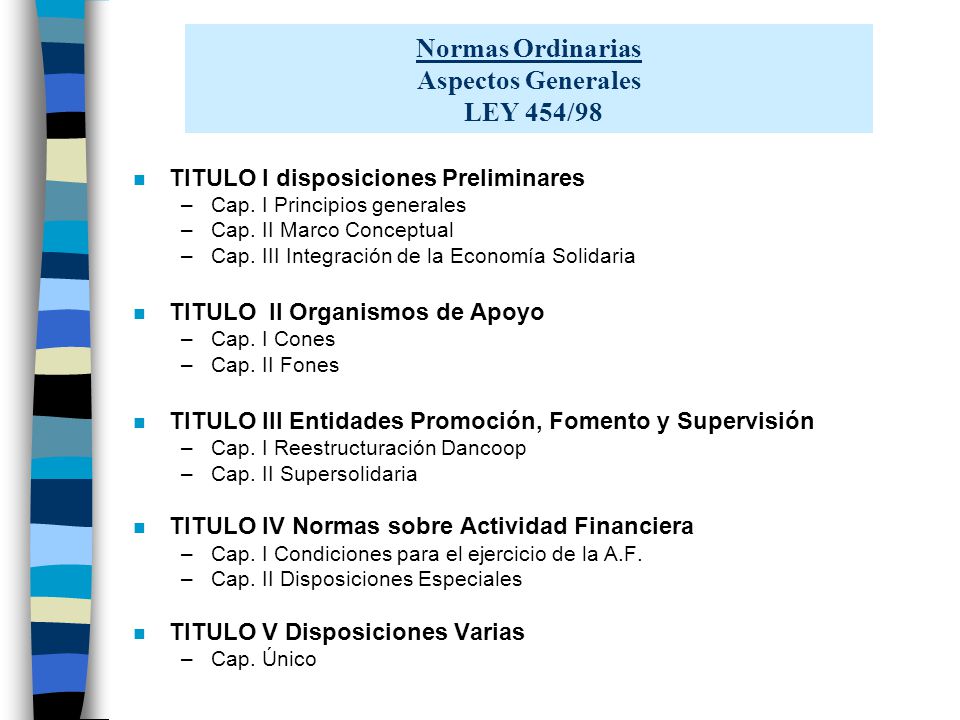 Normas Ordinarias
Aspectos Generales
LEY 454/98

TITULO I disposiciones Preliminares
– Cap. I Principios generales
– Cap. II Marco Conceptual
– Cap. III Integración de la Economía Solidaria

TITULO II Organismos de Apoyo
– Cap. I Cones
– Cap. II Fones

TITULO III Entidades Promoción, Fomento y Supervisión
– Cap. I Reestructuración Dancoop
– Cap. II Supersolidaria

TITULO IV Normas sobre Actividad Financiera
– Cap. I Condiciones para el ejercicio de la A.F.
– Cap. II Disposiciones Especiales

TITULO V Disposiciones Varias
– Cap. Único